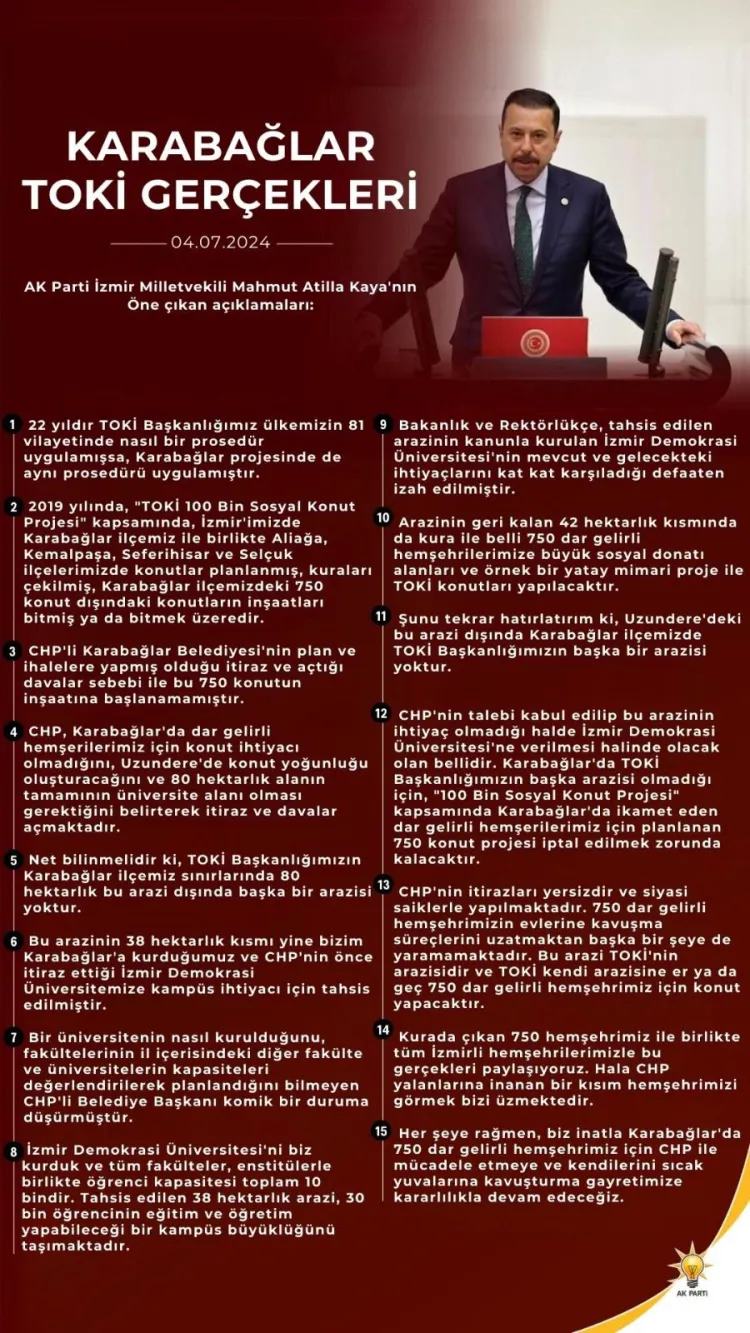 KARABAĞLAR TOKİ GERÇEKLERİ

04.07.2024

AK Parti İzmir Milletvekili Mahmut Atilla Kaya'nın Öne çıkan açıklamaları:

1 22 yıldır TOKİ Başkanlığımız ülkemizin 81 vilayetinde nasıl bir prosedür uygulamışsa, Karabağlar projesinde de aynı prosedürü uygulamıştır.

2 2019 yılında, "TOKİ 100 Bin Sosyal Konut Projesi" kapsamında, İzmir'imizde Karabağlar ilçemiz ile birlikte Aliağa, Kemalpaşa, Seferihisar ve Selçuk ilçelerimizde konutlar planlanmış, kuraları çekilmiş, Karabağlar ilçemizdeki 750 konut dışındaki konutların inşaatları bitmiş ya da bitmek üzeredir.

3 CHP'li Karabağlar Belediyesi'nin plan ve ihalelere yapmış olduğu itiraz ve açtığı davalar sebebi ile bu 750 konutun inşaatına başlanamamıştır.

4 CHP, Karabağlar'da dar gelirli hemşerilerimiz için konut ihtiyacı olmadığını, Uzundere'de konut yoğunluğu oluşturacağını ve 80 hektarlık alanın tamamının üniversite alanı olması gerektiğini belirterek itiraz ve davalar açmaktadır.

5 Net bilinmelidir ki, TOKİ Başkanlığımızın Karabağlar ilçemiz sınırlarında 80 hektarlık bu arazi dışında başka bir arazisi yoktur.

6 Bu arazinin 38 hektarlık kısmı yine bizim Karabağlar'a kurduğumuz ve CHP'nin önce itiraz ettiği İzmir Demokrasi Üniversitemize kampüs ihtiyacı için tahsis edilmiştir.

7 Bir üniversitenin nasıl kurulduğunu, fakültelerinin il içerisindeki diğer fakülte ve üniversitelerin kapasiteleri değerlendirilerek planlandığını bilmeyen CHP'li Belediye Başkanı komik bir duruma düşürmüştür.

8 İzmir Demokrasi Üniversitesi'ni biz kurduk ve tüm fakülteler, enstitülerle birlikte öğrenci kapasitesi toplam 10 bindir. Tahsis edilen 38 hektarlık arazi, 30 bin öğrencinin eğitim ve öğretim yapabileceği bir kampüs büyüklüğünü taşımaktadır.

9 Bakanlık ve Rektörlükçe, tahsis edilen arazinin kanunla kurulan İzmir Demokrasi Üniversitesi'nin mevcut ve gelecekteki ihtiyaçlarını kat kat karşıladığı defaaten izah edilmiştir.

10 Arazinin geri kalan 42 hektarlık kısmında da kura ile belli 750 dar gelirli hemşehrilerimize büyük sosyal donatı alanları ve örnek bir yatay mimari proje ile TOKİ konutları yapılacaktır.

11 Şunu tekrar hatırlatırım ki, Uzundere'deki bu arazi dışında Karabağlar ilçemizde TOKİ Başkanlığımızın başka bir arazisi yoktur.

12 CHP'nin talebi kabul edilip bu arazinin ihtiyaç olmadığı halde İzmir Demokrasi Üniversitesi'ne verilmesi halinde olacak olan bellidir. Karabağlar'da TOKİ Başkanlığımızın başka arazisi olmadığı için, "100 Bin Sosyal Konut Projesi" kapsamında Karabağlar'da ikamet eden dar gelirli hemşerilerimiz için planlanan 750 konut projesi iptal edilmek zorunda kalacaktır.

13 CHP'nin itirazları yersizdir ve siyasi saiklerle yapılmaktadır. 750 dar gelirli hemşehrimizin evlerine kavuşma süreçlerini uzatmaktan başka bir şeye de yaramamaktadır. Bu arazi TOKİ'nin arazisidir ve TOKİ kendi arazisine er ya da geç 750 dar gelirli hemşehrimiz için konut yapacaktır.

14 Kurada çıkan 750 hemşehrimiz ile birlikte tüm İzmirli hemşehrilerimizle bu gerçekleri paylaşıyoruz. Hala CHP yalanlarına inanan bir kısım hemşehrimizi görmek bizi üzmektedir.

15 Her şeye rağmen, biz inatla Karabağlar'da 750 dar gelirli hemşehrimiz için CHP ile mücadele etmeye ve kendilerini sıcak yuvalarına kavuşturma gayretimize kararlılıkla devam edeceğiz.

AK PARTİ